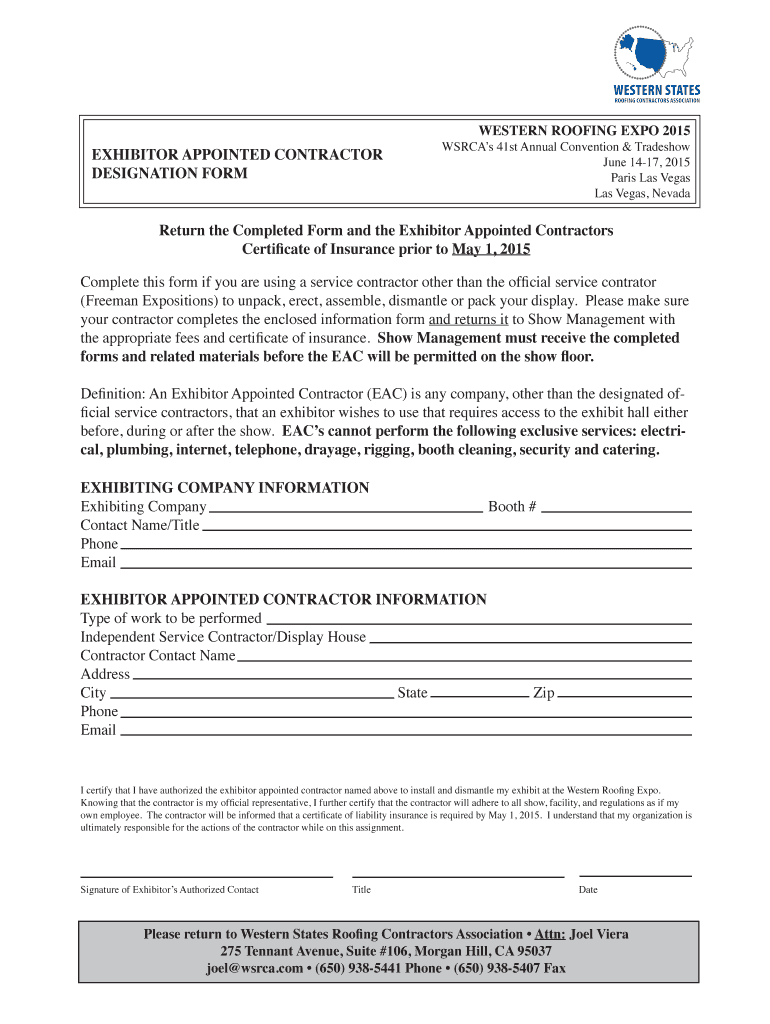 WESTERN STATES
ROOFING CONTRACTORS ASSOCIATION

EXHIBITOR APPOINTED CONTRACTOR DESIGNATION FORM

WESTERN ROOFING EXPO 2015
WSRCA's 41st Annual Convention & Tradeshow
June 14-17, 2015
Paris Las Vegas
Las Vegas, Nevada

Return the Completed Form and the Exhibitor Appointed Contractors Certificate of Insurance prior to May 1, 2015

Complete this form if you are using a service contractor other than the official service contrator (Freeman Expositions) to unpack, erect, assemble, dismantle or pack your display. Please make sure your contractor completes the enclosed information form and returns it to Show Management with the appropriate fees and certificate of insurance. Show Management must receive the completed forms and related materials before the EAC will be permitted on the show floor.

Definition: An Exhibitor Appointed Contractor (EAC) is any company, other than the designated official service contractors, that an exhibitor wishes to use that requires access to the exhibit hall either before, during or after the show. EAC's cannot perform the following exclusive services: electrical, plumbing, internet, telephone, drayage, rigging, booth cleaning, security and catering.

EXHIBITING COMPANY INFORMATION
Exhibiting Company Booth #
Contact Name/Title
Phone
Email

EXHIBITOR APPOINTED CONTRACTOR INFORMATION
Type of work to be performed
Independent Service Contractor/Display House
Contractor Contact Name
Address
City State Zip
Phone
Email

I certify that I have authorized the exhibitor appointed contractor named above to install and dismantle my exhibit at the Western Roofing Expo. Knowing that the contractor is my official representative, I further certify that the contractor will adhere to all show, facility, and regulations as if my own employee. The contractor will be informed that a certificate of liability insurance is required by May 1, 2015. I understand that my organization is ultimately responsible for the actions of the contractor while on this assignment.

Signature of Exhibitor's Authorized Contact
Title
Date

Please return to Western States Roofing Contractors Association • Attn: Joel Viera
275 Tennant Avenue, Suite #106, Morgan Hill, CA 95037
joel@wsrca.com • (650) 938-5441 Phone • (650) 938-5407 Fax